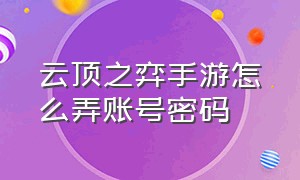 云顶之弈手游怎么弄账号密码